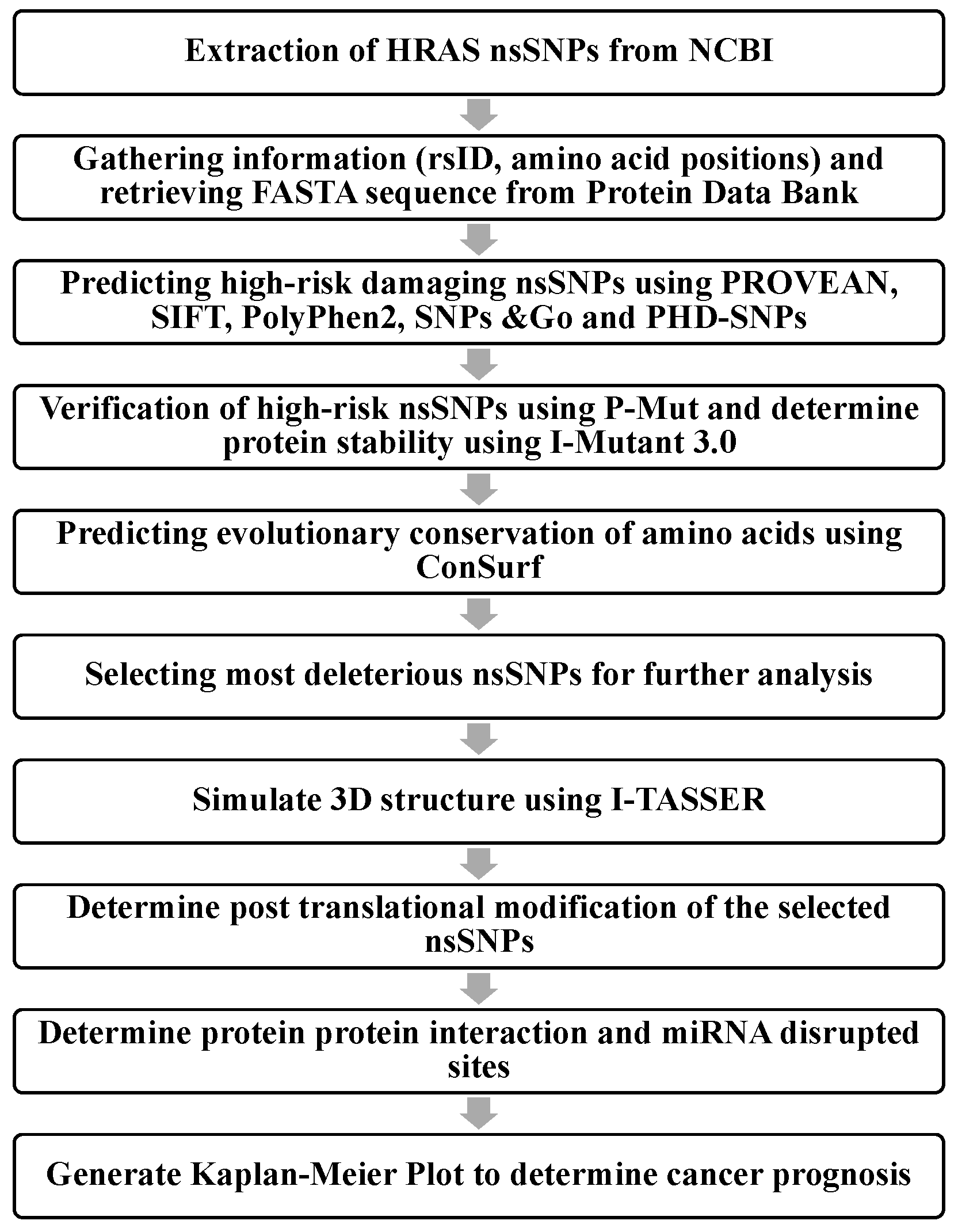 Extraction of HRAS nsSNPs from NCBI

Gathering information (rsID, amino acid positions) and retrieving FASTA sequence from Protein Data Bank

Predicting high-risk damaging nsSNPs using PROVEAN, SIFT, PolyPhen2, SNPs &Go and PHD-SNPs

Verification of high-risk nsSNPs using P-Mut and determine protein stability using I-Mutant 3.0

Predicting evolutionary conservation of amino acids using ConSurf

Selecting most deleterious nsSNPs for further analysis

Simulate 3D structure using I-TASSER

Determine post translational modification of the selected nsSNPs

Determine protein protein interaction and miRNA disrupted sites

Generate Kaplan-Meier Plot to determine cancer prognosis